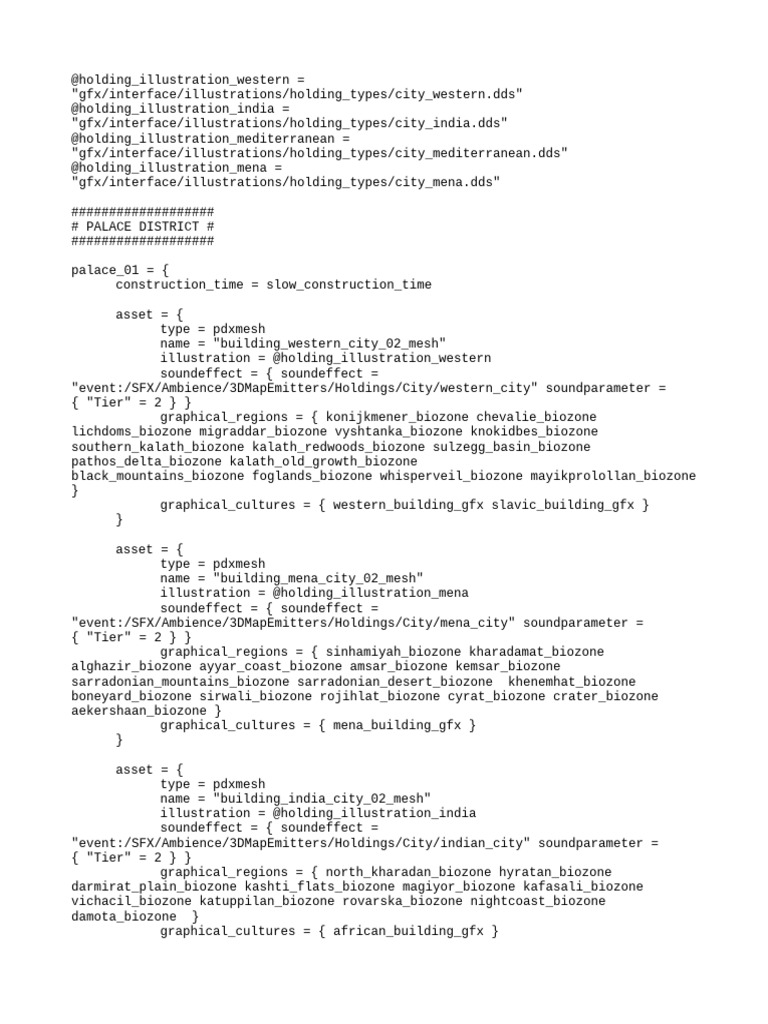 @holding_illustration_western =
"gfx/interface/illustrations/holding_types/city_western.dds"
@holding_illustration_india =
"gfx/interface/illustrations/holding_types/city_india.dds"
@holding_illustration_mediterranean =
"gfx/interface/illustrations/holding_types/city_mediterranean.dds"
@holding_illustration_mena =
"gfx/interface/illustrations/holding_types/city_mena.dds"

###################
# PALACE DISTRICT #
###################

palace_01 = {
construction_time = slow_construction_time

asset = {
type = pdxmesh
name = "building_western_city_02_mesh"
illustration = @holding_illustration_western
soundeffect = { soundeffect =
"event:/SFX/Ambience/3DMapEmitters/Holdings/City/western_city" soundparameter =
{ "Tier" = 2 } }
graphical_regions = { konijkmener_biozone chevalie_biozone
lichdoms_biozone migraddar_biozone vyshtanka_biozone knokidbes_biozone
southern_kalath_biozone kalath_redwoods_biozone sulzegg_basin_biozone
pathos_delta_biozone kalath_old_growth_biozone
black_mountains_biozone foglands_biozone whisperveil_biozone mayikprolollan_biozone
}
graphical_cultures = { western_building_gfx slavic_building_gfx }
}

asset = {
type = pdxmesh
name = "building_mena_city_02_mesh"
illustration = @holding_illustration_mena
soundeffect = { soundeffect =
"event:/SFX/Ambience/3DMapEmitters/Holdings/City/mena_city" soundparameter =
{ "Tier" = 2 } }
graphical_regions = { sinhamiyah_biozone kharadamat_biozone
alghazir_biozone ayyar_coast_biozone amsar_biozone kemsar_biozone
sarradonian_mountains_biozone sarradonian_desert_biozone khenemhat_biozone
boneyard_biozone sirwali_biozone rojihlat_biozone cyrat_biozone crater_biozone
aekershaan_biozone }
graphical_cultures = { mena_building_gfx }
}

asset = {
type = pdxmesh
name = "building_india_city_02_mesh"
illustration = @holding_illustration_india
soundeffect = { soundeffect =
"event:/SFX/Ambience/3DMapEmitters/Holdings/City/indian_city" soundparameter =
{ "Tier" = 2 } }
graphical_regions = { north_kharadan_biozone hyratan_biozone
darmirat_plain_biozone kashti_flats_biozone magiyor_biozone kafasali_biozone
vichacil_biozone katuppilan_biozone rovarska_biozone nightcoast_biozone
damota_biozone }
graphical_cultures = { african_building_gfx }